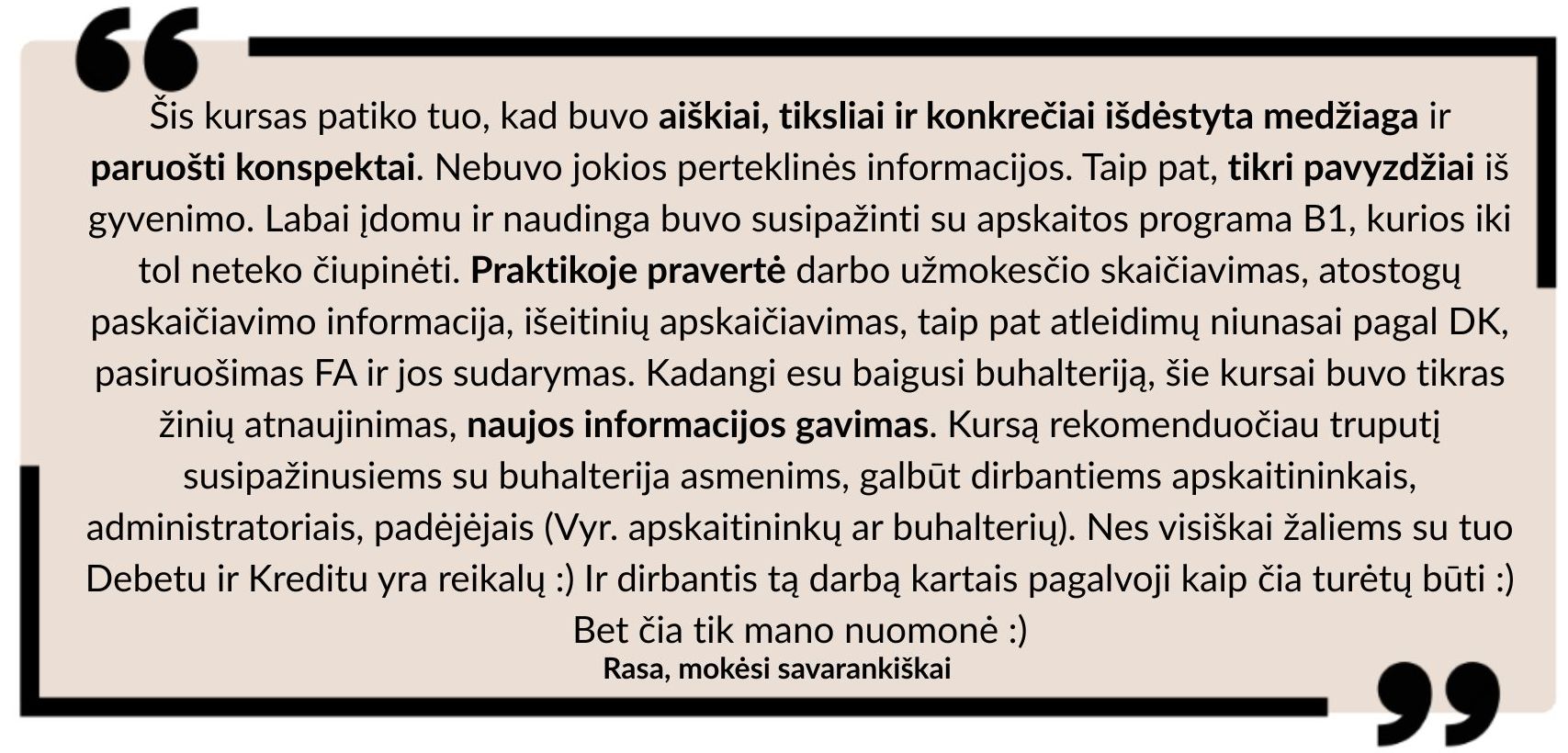 Šis kursas patiko tuo, kad buvo aiškiai, tiksliai ir konkrečiai išdėstyta medžiaga ir paruošti konspektai. Nebuvo jokios perteklinės informacijos. Taip pat, tikri pavyzdžiai iš gyvenimo. Labai įdomu ir naudinga buvo susipažinti su apskaitos programa B1, kurios iki tol neteko čiupinėti. Praktikoje pravertė darbo užmokesčio skaičiavimas, atostogų paskaičiavimo informacija, išeitinių apskaičiavimas, taip pat atleidimų niunasai pagal DK, pasiruošimas FA ir jos sudarymas. Kadangi esu baigusi buhalteriją, šie kursai buvo tikras žinių atnaujinimas, naujos informacijos gavimas. Kursą rekomenduočiau truputį susipažinusiems su buhalterija asmenims, galbūt dirbantiems apskaitininkais, administratoriais, padėjėjais (Vyr. apskaitininkų ar buhalterių). Nes visiškai žaliems su tuo Debetu ir Kreditu yra reikalų :) Ir dirbantis tą darbą kartais pagalvoji kaip čia turėtų būti :) Bet čia tik mano nuomonė :)
Rasa, mokėsi savarankiškai